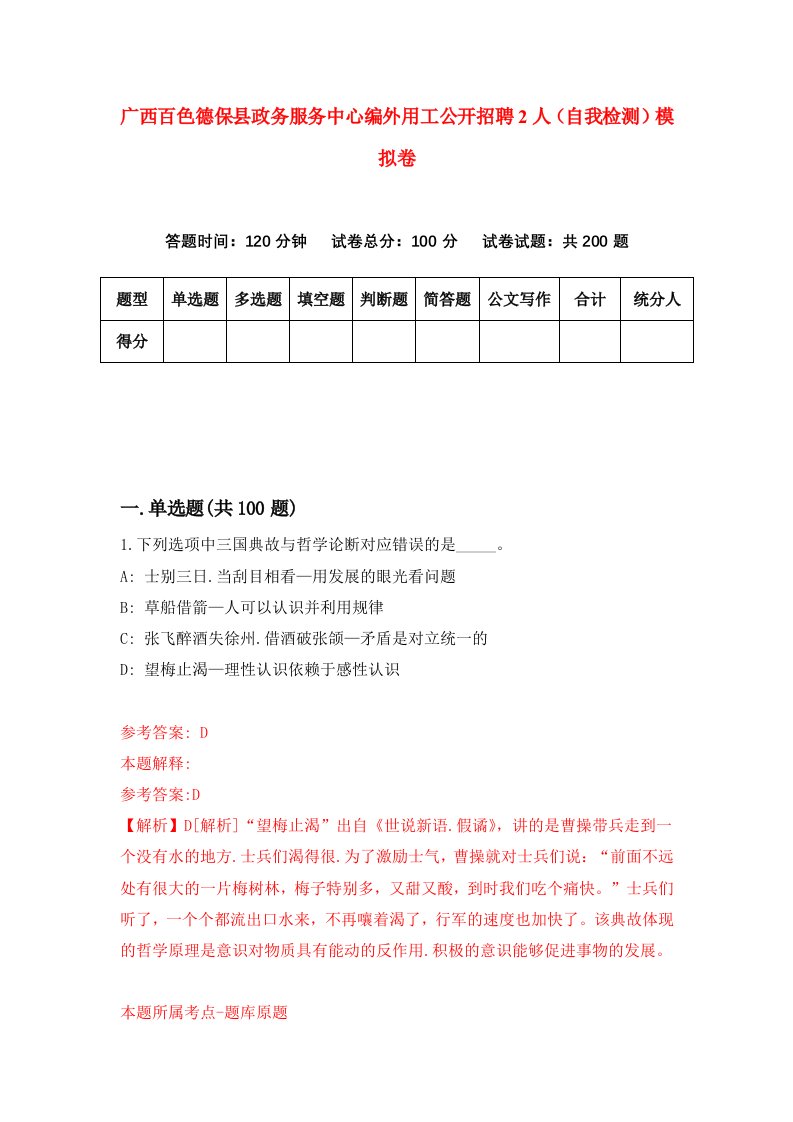 广西百色德保县政务服务中心编外用工公开招聘2人（自我检测）模拟卷

答题时间：120分钟　试卷总分：100分　试卷试题：共200题

| 题型 | 单选题 | 多选题 | 填空题 | 判断题 | 简答题 | 公文写作 | 合计 | 统分人 |
|---|---|---|---|---|---|---|---|---|
| 得分 | | | | | | | | |

一.单选题(共100题)

1.下列选项中三国典故与哲学论断对应错误的是_____。

A: 士别三日.当刮目相看—用发展的眼光看问题

B: 草船借箭—人可以认识并利用规律

C: 张飞醉酒失徐州.借酒破张颌—矛盾是对立统一的

D: 望梅止渴—理性认识依赖于感性认识

参考答案: D

本题解释:

参考答案:D

【解析】D[解析]“望梅止渴”出自《世说新语.假谲》，讲的是曹操带兵走到一个没有水的地方.士兵们渴得很.为了激励士气，曹操就对士兵们说：“前面不远处有很大的一片梅树林，梅子特别多，又甜又酸，到时我们吃个痛快。”士兵们听了，一个个都流出口水来，不再嚷着渴了，行军的速度也加快了。该典故体现的哲学原理是意识对物质具有能动的反作用.积极的意识能够促进事物的发展。

本题所属考点-题库原题